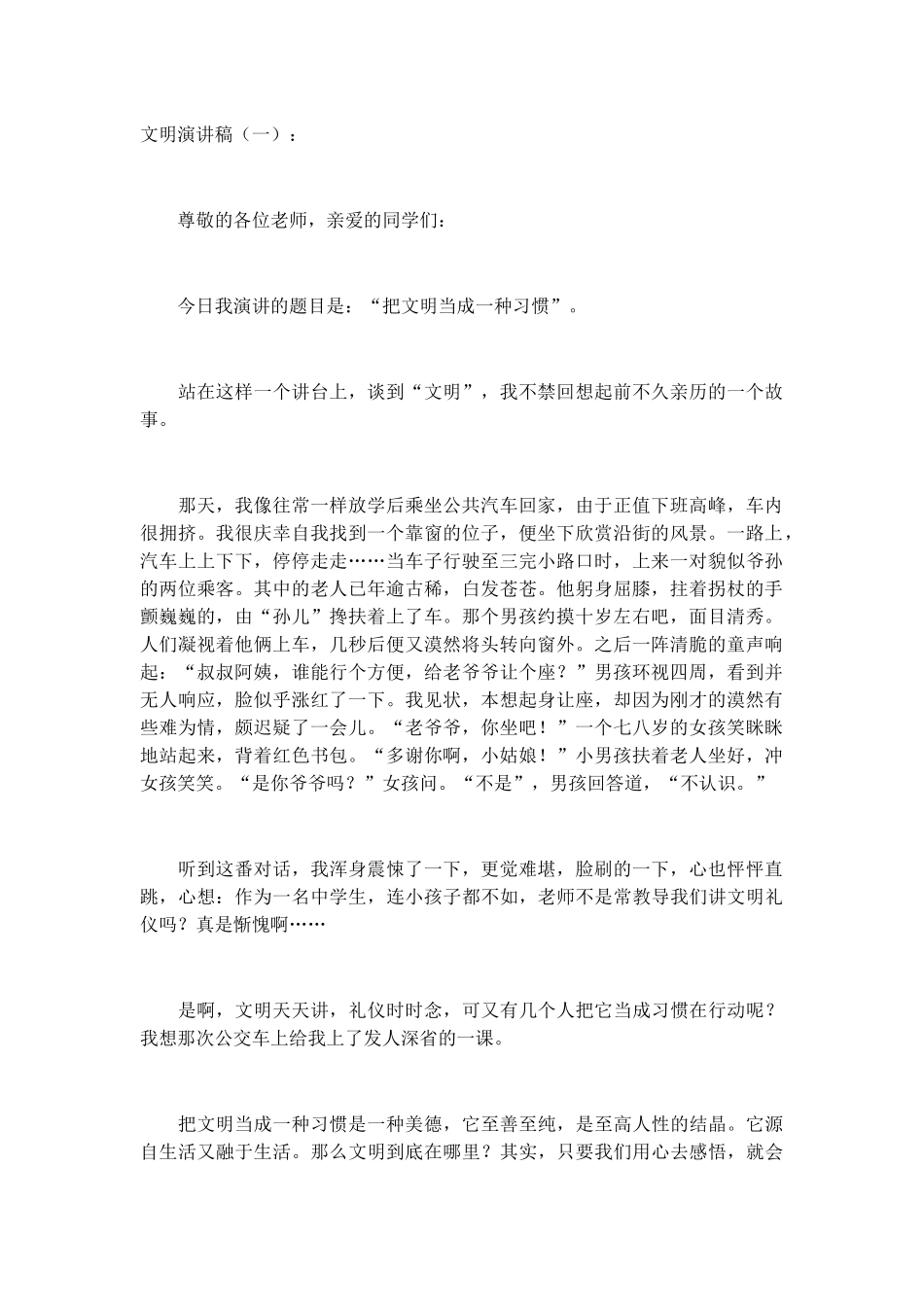 文明演讲稿（一）：

尊敬的各位老师，亲爱的同学们：

今日我演讲的题目是：“把文明当成一种习惯”。

站在这样一个讲台上，谈到“文明”，我不禁回想起前不久亲历的一个故事。

那天，我像往常一样放学后乘坐公共汽车回家，由于正值下班高峰，车内很拥挤。我很庆幸自我找到一个靠窗的位子，便坐下欣赏沿街的风景。一路上，汽车上上下下，停停走走……当车子行驶至三完小路口时，上来一对貌似爷孙的两位乘客。其中的老人已年逾古稀，白发苍苍。他躬身屈膝，拄着拐杖的手颤巍巍的，由“孙儿”搀扶着上了车。那个男孩约摸十岁左右吧，面目清秀。人们凝视着他俩上车，几秒后便又漠然将头转向窗外。之后一阵清脆的童声响起：“叔叔阿姨，谁能行个方便，给老爷爷让个座？”男孩环视四周，看到并无人响应，脸似乎涨红了一下。我见状，本想起身让座，却因为刚才的漠然有些难为情，颇迟疑了一会儿。“老爷爷，你坐吧！”一个七八岁的女孩笑眯眯地站起来，背着红色书包。“多谢你啊，小姑娘！”小男孩扶着老人坐好，冲女孩笑笑。“是你爷爷吗？”女孩问。“不是”，男孩回答道，“不认识。”

听到这番对话，我浑身震悚了一下，更觉难堪，脸刷的一下，心也怦怦直跳，心想：作为一名中学生，连小孩子都不如，老师不是常教导我们讲文明礼仪吗？真是惭愧啊……

是啊，文明天天讲，礼仪时时念，可又有几个人把它当成习惯在行动呢？我想那次公交车上给我上了发人深省的一课。

把文明当成一种习惯是一种美德，它至善至纯，是至高人性的结晶。它源自生活又融于生活。那么文明到底在哪里？其实，只要我们用心去感悟，就会